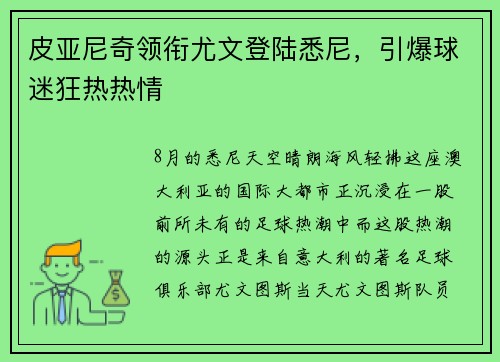 皮亚尼奇领衔尤文登陆悉尼，引爆球迷狂热热情

8月的悉尼天空晴朗海风轻拂这座澳大利亚的国际大都市正沉浸在一股前所未有的足球热潮中而这股热潮的源头正是来自意大利的著名足球俱乐部尤文图斯当天尤文图斯队员

$